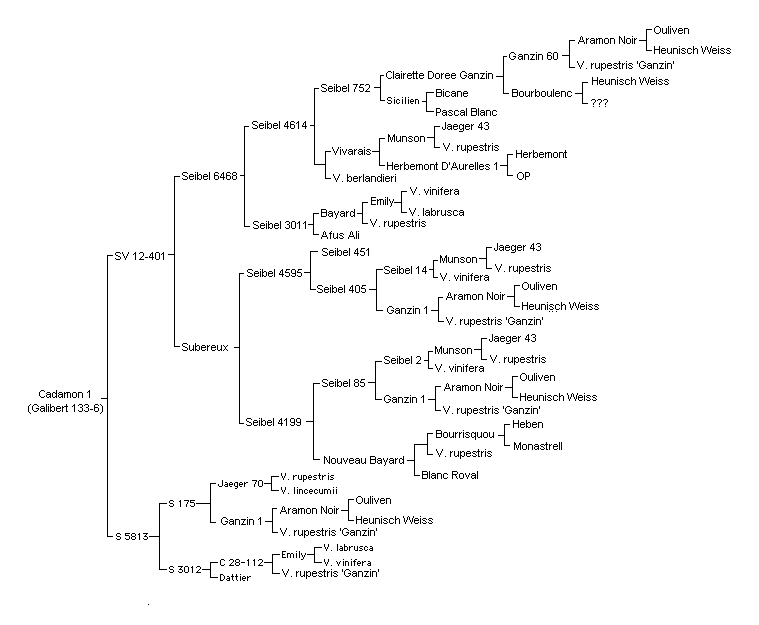 Cadamon 1
(Galibert 133-6)

SV 12-401

Seibel 6468

Seibel 4614

Seibel 752

Clairette Doree Ganzin

Ganzin 60

Aramon Noir

Ouliven

Heunisch Weiss

V. rupestris 'Ganzin'

Bourboulenc

Heunisch Weiss

???

Sicilien

Bicane

Pascal Blanc

Vivarais

Munson

Jaeger 43

V. rupestris

Herbemont D'Aurelles 1

Herbemont

OP

V. berlandieri

Seibel 3011

Bayard

Emily

V. vinifera

V. labrusca

V. rupestris

Afus Ali

Subereux

Seibel 4595

Seibel 451

Seibel 405

Seibel 14

Munson

Jaeger 43

V. rupestris

V. vinifera

Ganzin 1

Aramon Noir

Ouliven

Heunisch Weiss

V. rupestris 'Ganzin'

Seibel 4199

Seibel 85

Seibel 2

Munson

Jaeger 43

V. rupestris

V. vinifera

Ganzin 1

Aramon Noir

Ouliven

Heunisch Weiss

V. rupestris 'Ganzin'

Nouveau Bayard

Bourrisquou

Heben

Monastrell

V. rupestris

Blanc Royal

S 5813

S 175

Jaeger 70

V. rupestris

V. lincecumii

Ganzin 1

Aramon Noir

Ouliven

Heunisch Weiss

V. rupestris 'Ganzin'

S 3012

C 28-112

Emily

V. labrusca

V. vinifera

V. rupestris 'Ganzin'

Dattier